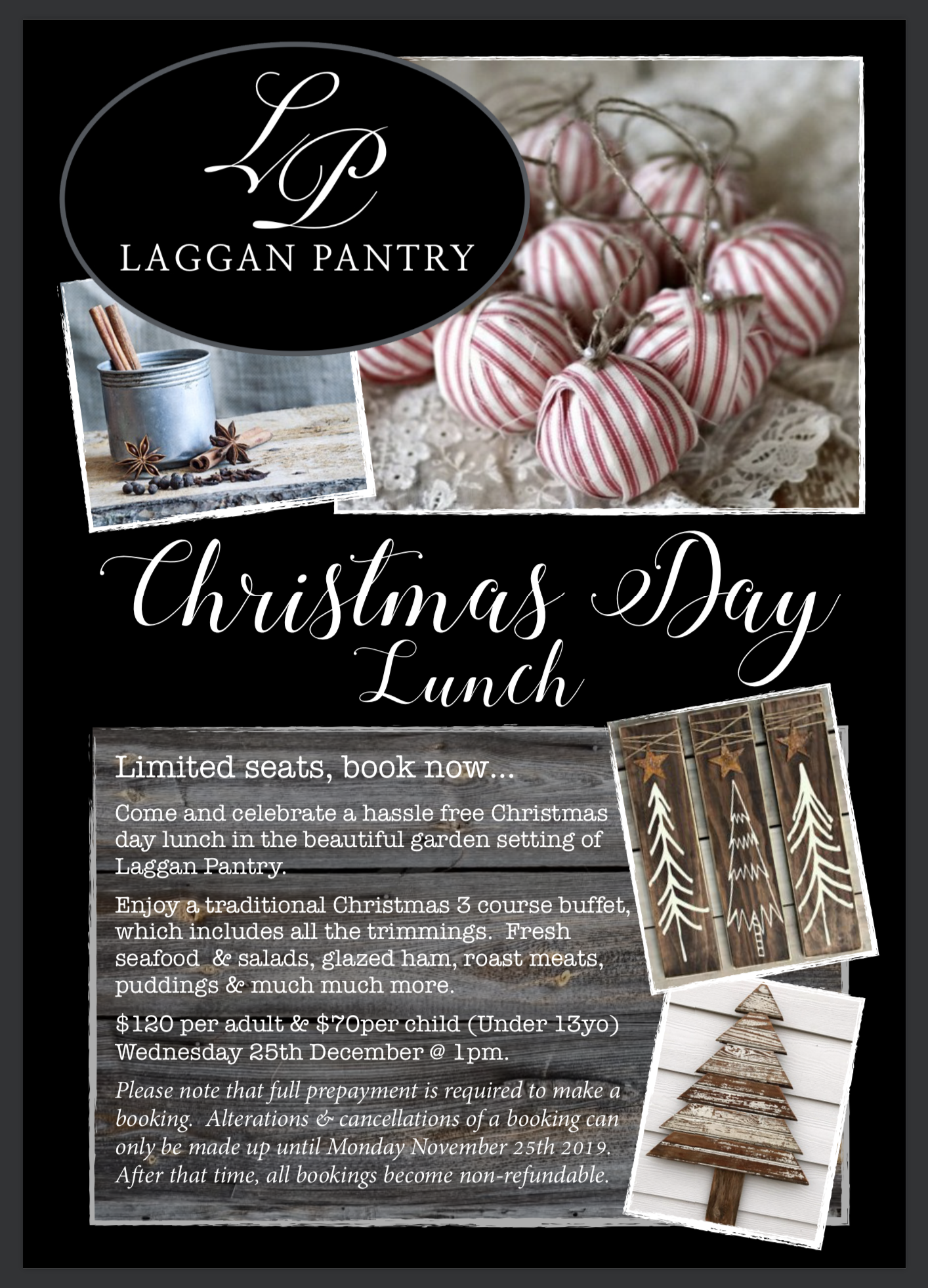 LP
LAGGAN PANTRY

Christmas Day Lunch

Limited seats, book now...

Come and celebrate a hassle free Christmas day lunch in the beautiful garden setting of Laggan Pantry.

Enjoy a traditional Christmas 3 course buffet, which includes all the trimmings. Fresh seafood & salads, glazed ham, roast meats, puddings & much much more.

\$120 per adult & \$70per child (Under 13yo) Wednesday 25th December @ 1pm.

Please note that full prepayment is required to make a booking. Alterations & cancellations of a booking can only be made up until Monday November 25th 2019. After that time, all bookings become non-refundable.